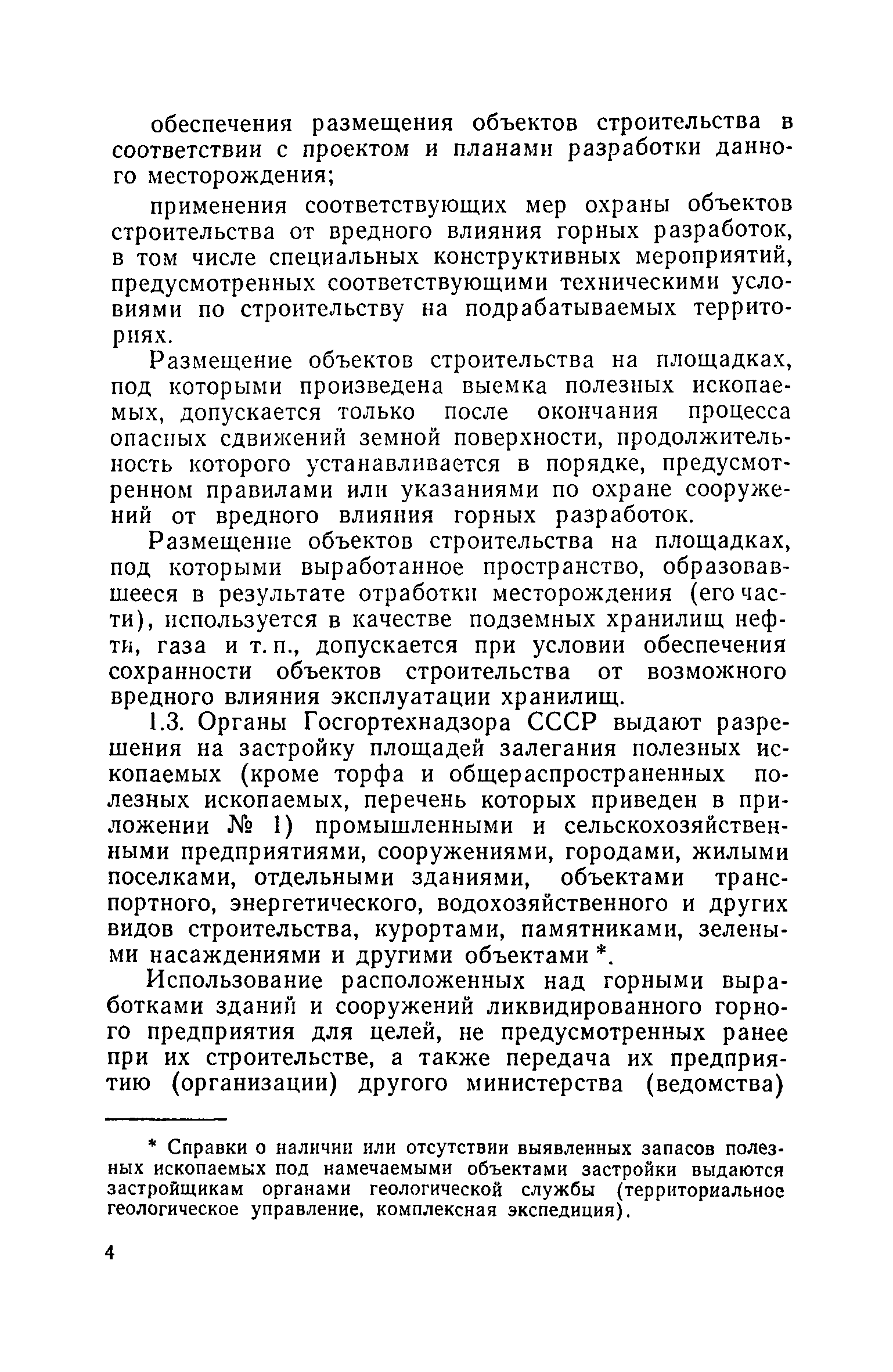 обеспечения размещения объектов строительства в соответствии с проектом и планами разработки данного месторождения;

применения соответствующих мер охраны объектов строительства от вредного влияния горных разработок, в том числе специальных конструктивных мероприятий, предусмотренных соответствующими техническими условиями по строительству на подрабатываемых территориях.

Размещение объектов строительства на площадках, под которыми произведена выемка полезных ископаемых, допускается только после окончания процесса опасных сдвижений земной поверхности, продолжительность которого устанавливается в порядке, предусмотренном правилами или указаниями по охране сооружений от вредного влияния горных разработок.

Размещение объектов строительства на площадках, под которыми выработанное пространство, образовавшееся в результате отработки месторождения (его части), используется в качестве подземных хранилищ нефти, газа и т. п., допускается при условии обеспечения сохранности объектов строительства от возможного вредного влияния эксплуатации хранилищ.

1.3. Органы Госгортехнадзора СССР выдают разрешения на застройку площадей залегания полезных ископаемых (кроме торфа и общераспространенных полезных ископаемых, перечень которых приведен в приложении № 1) промышленными и сельскохозяйственными предприятиями, сооружениями, городами, жилыми поселками, отдельными зданиями, объектами транспортного, энергетического, водохозяйственного и других видов строительства, курортами, памятниками, зелеными насаждениями и другими объектами *.

Использование расположенных над горными выработками зданий и сооружений ликвидированного горного предприятия для целей, не предусмотренных ранее при их строительстве, а также передача их предприятию (организации) другого министерства (ведомства)

* Справки о наличии или отсутствии выявленных запасов полезных ископаемых под намечаемыми объектами застройки выдаются застройщикам органами геологической службы (территориальное геологическое управление, комплексная экспедиция).

4